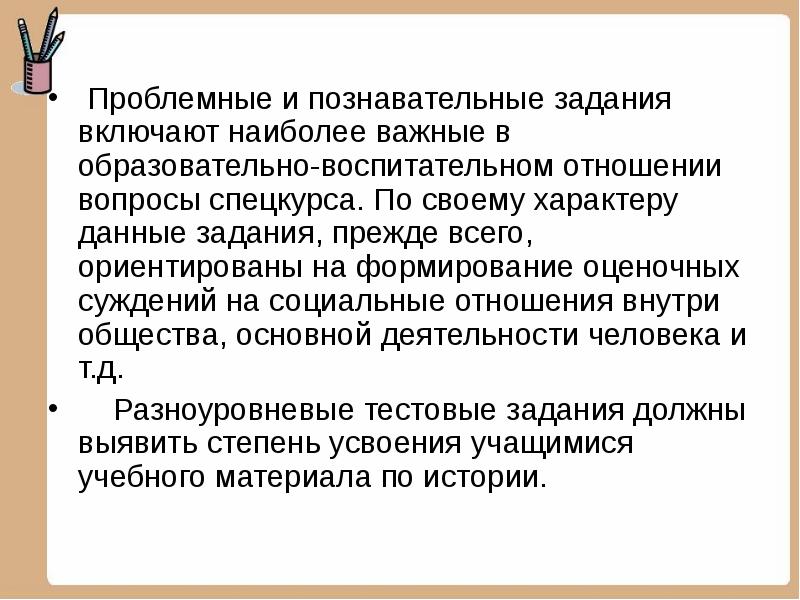 • Проблемные и познавательные задания включают наиболее важные в образовательно-воспитательном отношении вопросы спецкурса. По своему характеру данные задания, прежде всего, ориентированы на формирование оценочных суждений на социальные отношения внутри общества, основной деятельности человека и т.д.

• Разноуровневые тестовые задания должны выявить степень усвоения учащимися учебного материала по истории.